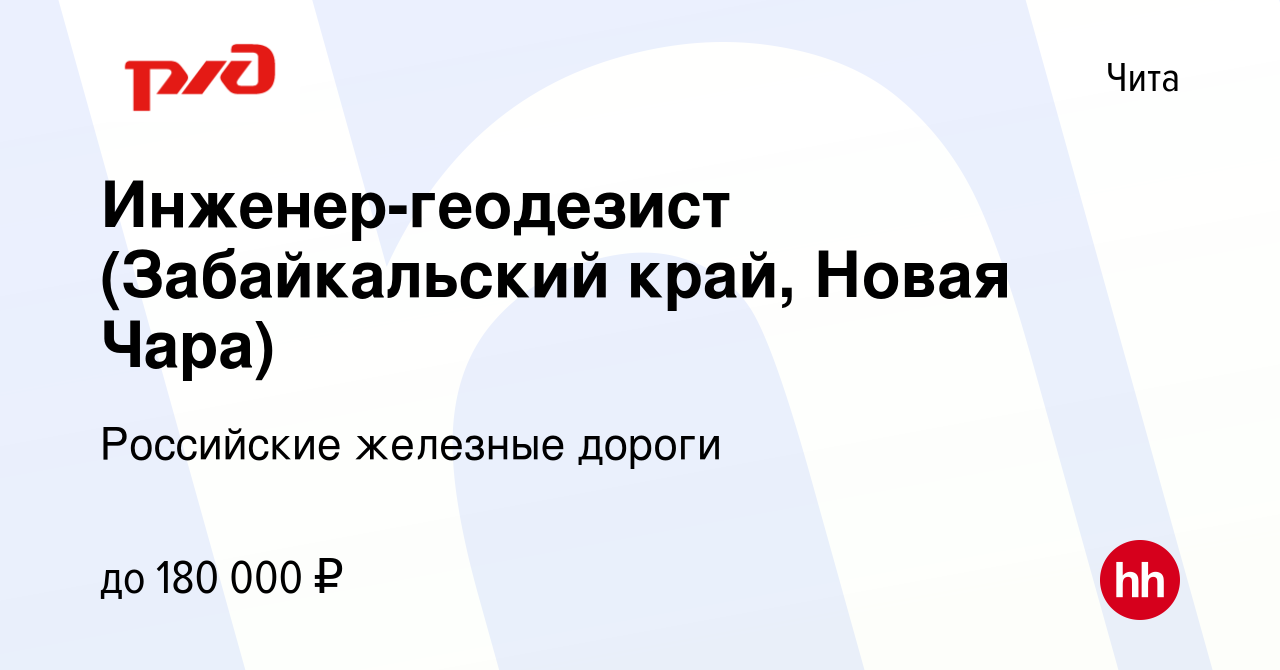 РЖД

Чита

Инженер-геодезист (Забайкальский край, Новая Чара)

Российские железные дороги

до 180 000 ₽

hh